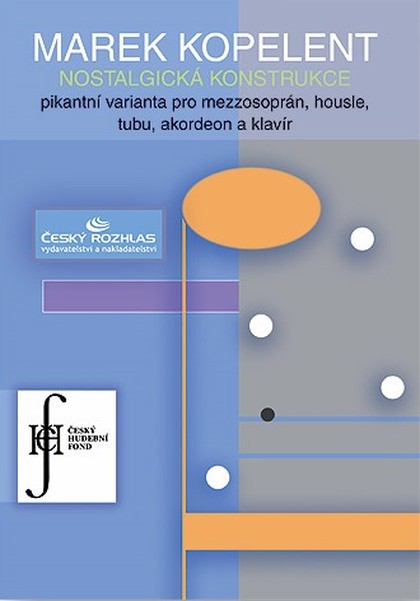 MAREK KOPELENT
NOSTALGICKÁ KONSTRUKCE
pikantní varianta pro mezzosoprán, housle, tubu, akordeon a klavír

ČESKÝ ROZHLAS
vydavatelství a nakladatelství

ČESKÝ
HUDEBNÍ
FOND